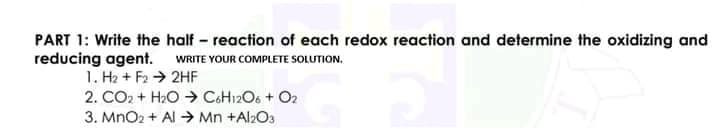 PART 1: Write the half – reaction of each redox reaction and determine the oxidizing and reducing agent. WRITE YOUR COMPLETE SOLUTION.

1. $H_2 + F_2 \rightarrow 2HF$
2. $CO_2 + H_2O \rightarrow C_6H_{12}O_6 + O_2$
3. $MnO_2 + Al \rightarrow Mn + Al_2O_3$